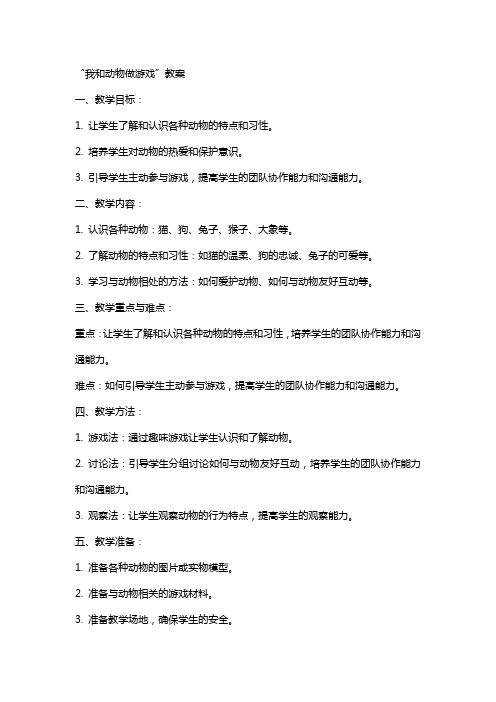 “我和动物做游戏”教案

一、教学目标：

1. 让学生了解和认识各种动物的特点和习性。

2. 培养学生对动物的热爱和保护意识。

3. 引导学生主动参与游戏，提高学生的团队协作能力和沟通能力。

二、教学内容：

1. 认识各种动物：猫、狗、兔子、猴子、大象等。

2. 了解动物的特点和习性：如猫的温柔、狗的忠诚、兔子的可爱等。

3. 学习与动物相处的方法：如何爱护动物、如何与动物友好互动等。

三、教学重点与难点：

重点：让学生了解和认识各种动物的特点和习性，培养学生的团队协作能力和沟通能力。

难点：如何引导学生主动参与游戏，提高学生的团队协作能力和沟通能力。

四、教学方法：

1. 游戏法：通过趣味游戏让学生认识和了解动物。

2. 讨论法：引导学生分组讨论如何与动物友好互动，培养学生的团队协作能力和沟通能力。

3. 观察法：让学生观察动物的行为特点，提高学生的观察能力。

五、教学准备：

1. 准备各种动物的图片或实物模型。

2. 准备与动物相关的游戏材料。

3. 准备教学场地，确保学生的安全。